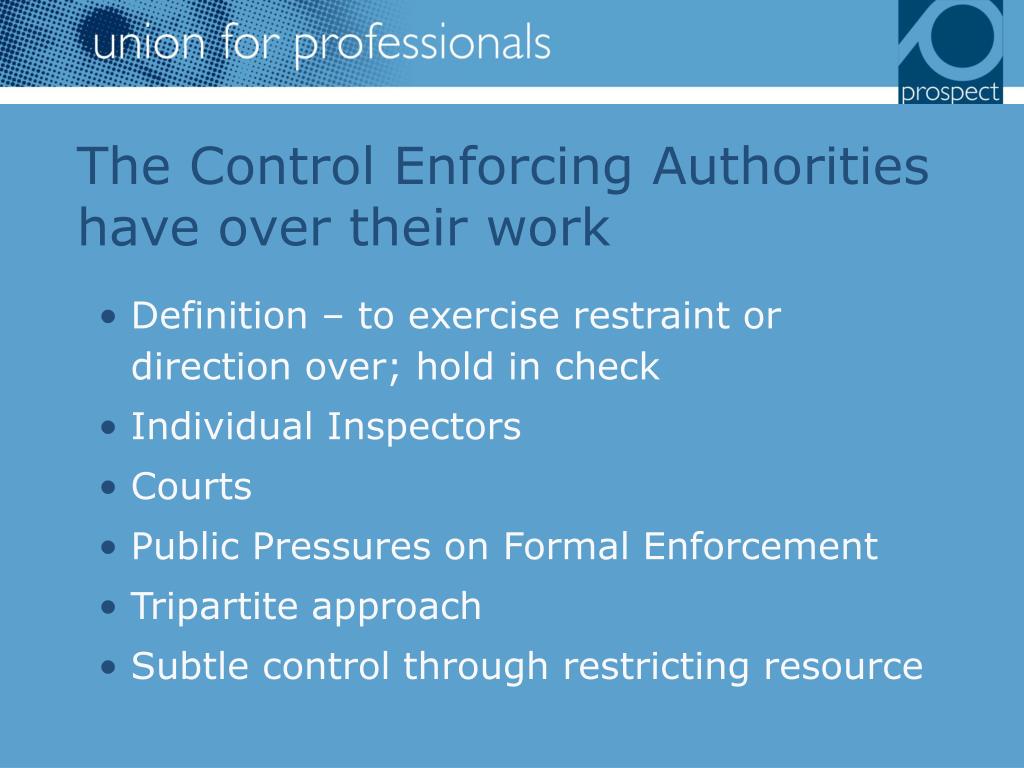 union for professionals

prospect

The Control Enforcing Authorities have over their work

• Definition – to exercise restraint or direction over; hold in check
• Individual Inspectors
• Courts
• Public Pressures on Formal Enforcement
• Tripartite approach
• Subtle control through restricting resource